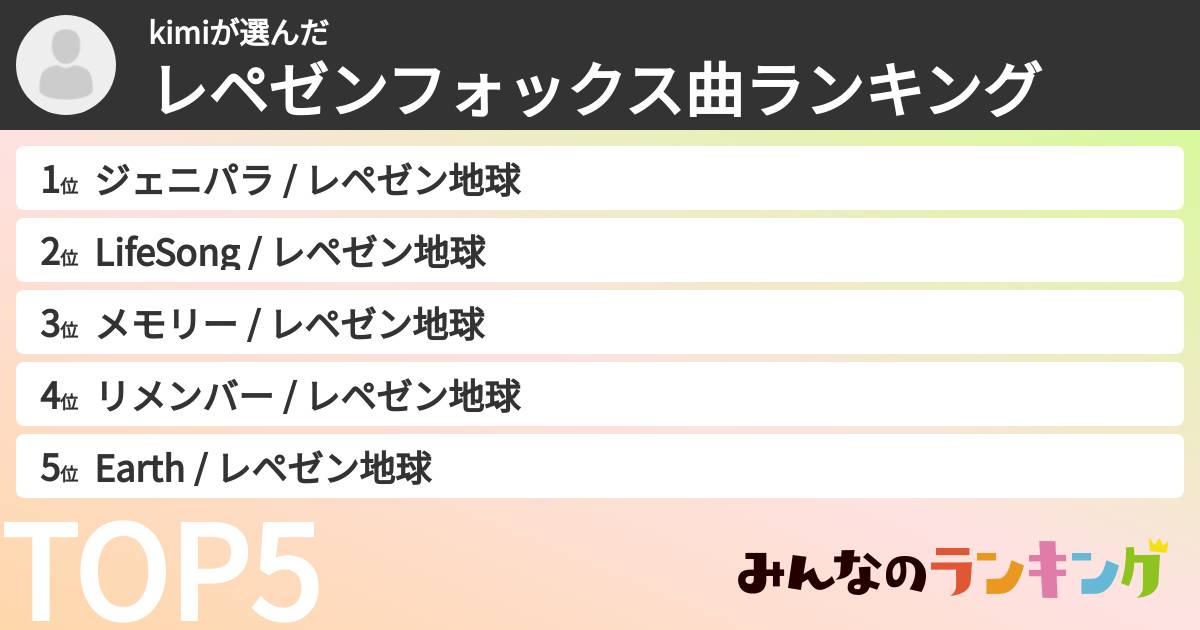 kimiが選んだ
レペゼンフォックス曲ランキング

1位 ジェニパラ / レペゼン地球
2位 LifeSong / レペゼン地球
3位 メモリー / レペゼン地球
4位 リメンバー / レペゼン地球
5位 Earth / レペゼン地球

TOP5

みんなのランキング